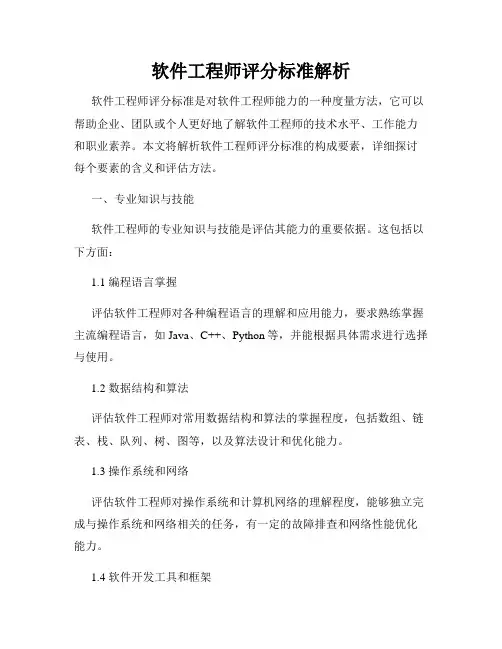 软件工程师评分标准解析

软件工程师评分标准是对软件工程师能力的一种度量方法，它可以帮助企业、团队或个人更好地了解软件工程师的技术水平、工作能力和职业素养。本文将解析软件工程师评分标准的构成要素，详细探讨每个要素的含义和评估方法。

一、专业知识与技能

软件工程师的专业知识与技能是评估其能力的重要依据。这包括以下方面：

1.1 编程语言掌握

评估软件工程师对各种编程语言的理解和应用能力，要求熟练掌握主流编程语言，如 Java、C++、Python 等，并能根据具体需求进行选择与使用。

1.2 数据结构和算法

评估软件工程师对常用数据结构和算法的掌握程度，包括数组、链表、栈、队列、树、图等，以及算法设计和优化能力。

1.3 操作系统和网络

评估软件工程师对操作系统和计算机网络的理解程度，能够独立完成与操作系统和网络相关的任务，有一定的故障排查和网络性能优化能力。

1.4 软件开发工具和框架